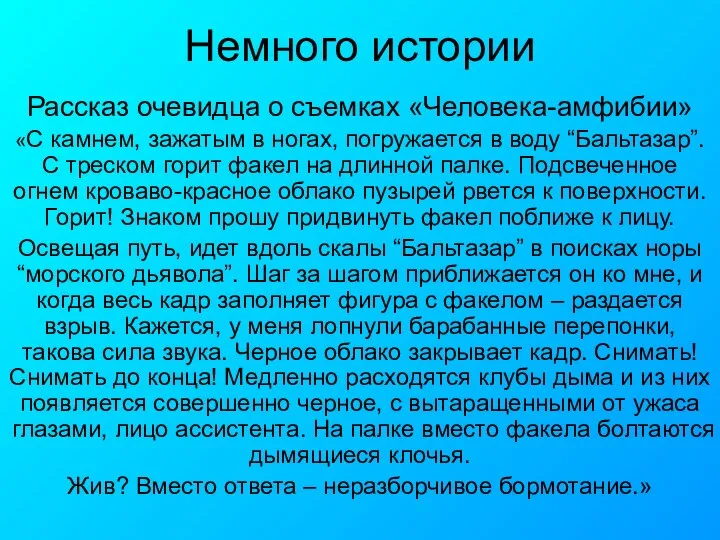 Немного истории

Рассказ очевидца о съемках «Человека-амфибии»

«С камнем, зажатым в ногах, погружается в воду “Бальтазар”. С треском горит факел на длинной палке. Подсвеченное огнем кроваво-красное облако пузырей рвется к поверхности. Горит! Знаком прошу придвинуть факел поближе к лицу.

Освещая путь, идет вдоль скалы “Бальтазар” в поисках норы “морского дьявола”. Шаг за шагом приближается он ко мне, и когда весь кадр заполняет фигура с факелом – раздается взрыв. Кажется, у меня лопнули барабанные перепонки, такова сила звука. Черное облако закрывает кадр. Снимать! Снимать до конца! Медленно расходятся клубы дыма и из них появляется совершенно черное, с вытаращенными от ужаса глазами, лицо ассистента. На палке вместо факела болтаются дымящиеся клочья.

Жив? Вместо ответа – неразборчивое бормотание.»